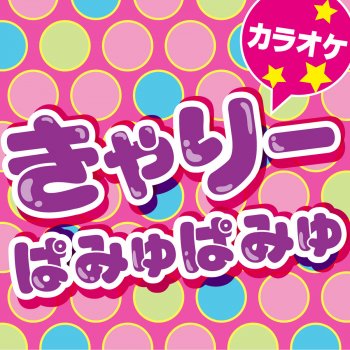 カラオケ

きゃりー

ぱみゅぱみゅ